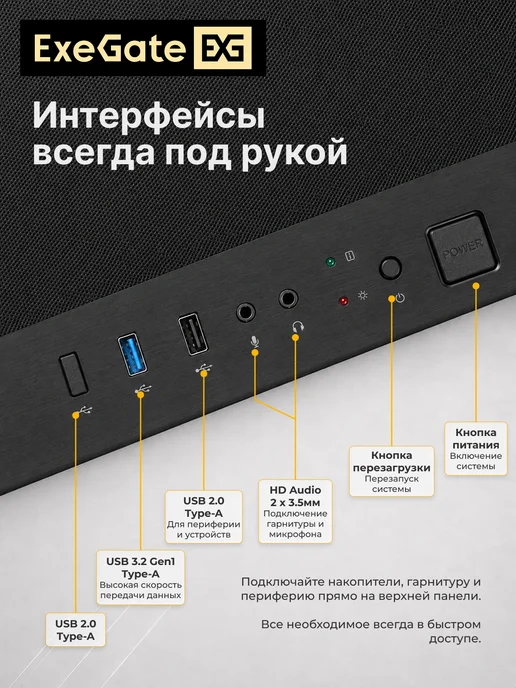 ExeGate EXG

Интерфейсы всегда под рукой

POWER

Кнопка питания
Включение системы

Кнопка перезагрузки
Перезапуск системы

HD Audio
2 x 3.5мм
Подключение гарнитуры и микрофона

USB 2.0
Type-A
Для периферии и устройств

USB 3.2 Gen1
Type-A
Высокая скорость передачи данных

USB 2.0
Type-A

Подключайте накопители, гарнитуру и периферию прямо на верхней панели.

Все необходимое всегда в быстром доступе.